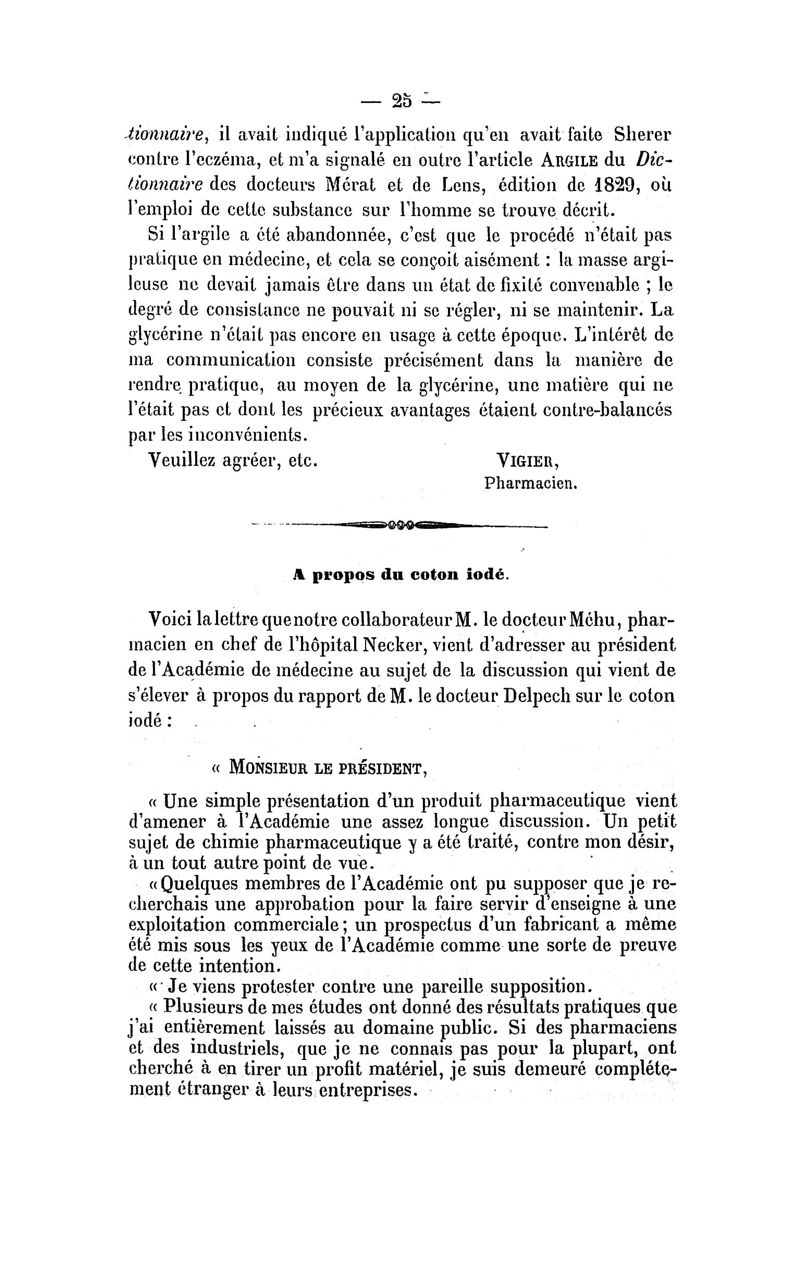 — 25 —

tionnaire, il avait indiqué l'application qu'en avait faite Sherer contre l'eczéma, et m'a signalé en outre l'article ARGILE du Dictionnaire des docteurs Mérat et de Lens, édition de 1829, où l'emploi de cette substance sur l'homme se trouve décrit.

Si l'argile a été abandonnée, c'est que le procédé n'était pas pratique en médecine, et cela se conçoit aisément : la masse argileuse ne devait jamais être dans un état de fixité convenable ; le degré de consistance ne pouvait ni se régler, ni se maintenir. La glycérine n'était pas encore en usage à cette époque. L'intérêt de ma communication consiste précisément dans la manière de rendre pratique, au moyen de la glycérine, une matière qui ne l'était pas et dont les précieux avantages étaient contre-balancés par les inconvénients.

Veuillez agréer, etc.

VIGIER,
Pharmacien.

A propos du coton iodé.

Voici la lettre que notre collaborateur M. le docteur Méhu, pharmacien en chef de l'hôpital Necker, vient d'adresser au président de l'Académie de médecine au sujet de la discussion qui vient de s'élever à propos du rapport de M. le docteur Delpech sur le coton iodé :

« MONSIEUR LE PRÉSIDENT,

« Une simple présentation d'un produit pharmaceutique vient d'amener à l'Académie une assez longue discussion. Un petit sujet de chimie pharmaceutique y a été traité, contre mon désir, à un tout autre point de vue.

« Quelques membres de l'Académie ont pu supposer que je recherchais une approbation pour la faire servir d'enseigne à une exploitation commerciale ; un prospectus d'un fabricant a même été mis sous les yeux de l'Académie comme une sorte de preuve de cette intention.

« Je viens protester contre une pareille supposition.

« Plusieurs de mes études ont donné des résultats pratiques que j'ai entièrement laissés au domaine public. Si des pharmaciens et des industriels, que je ne connais pas pour la plupart, ont cherché à en tirer un profit matériel, je suis demeuré complétement étranger à leurs entreprises.